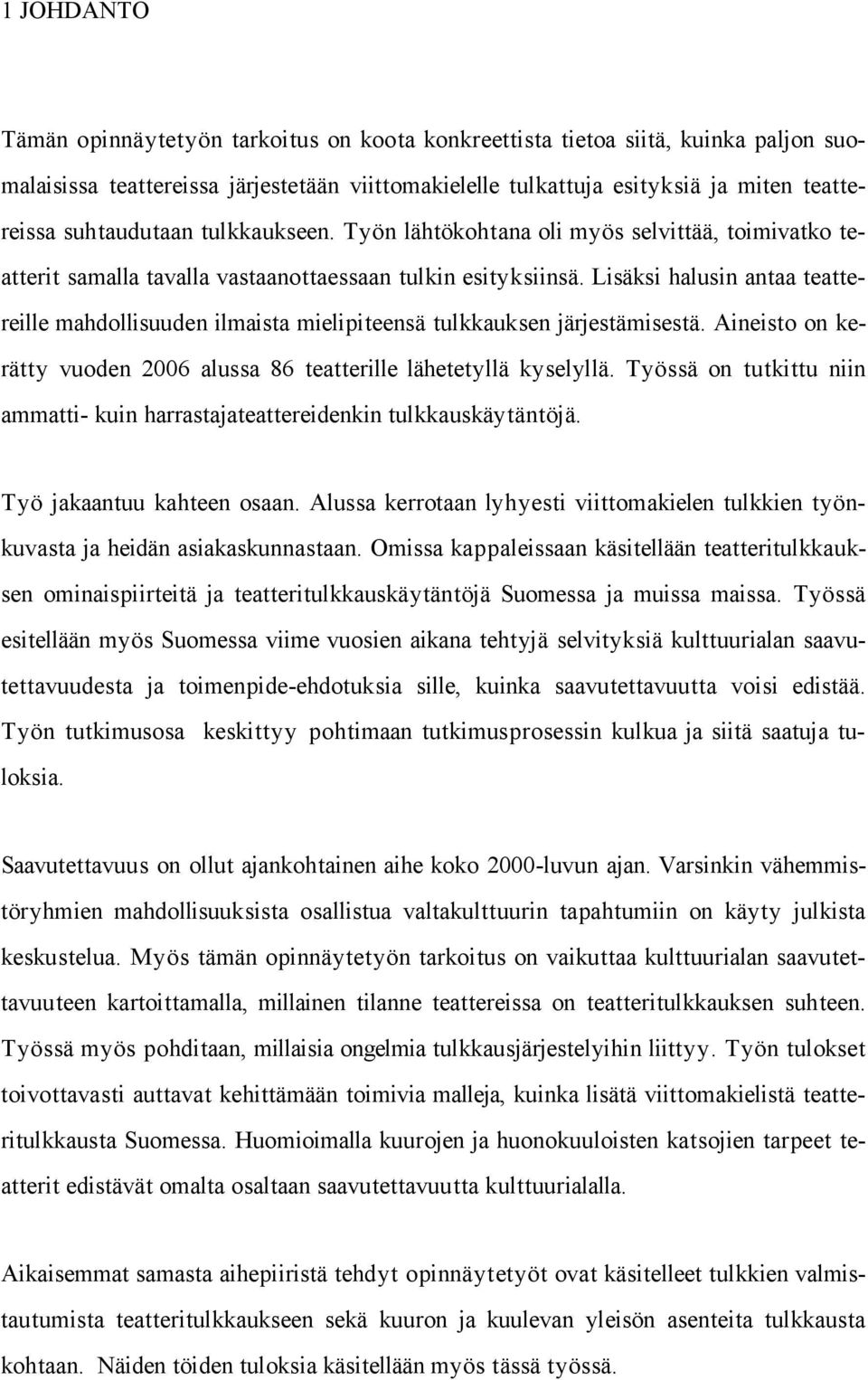 1 JOHDANTO

Tämän opinnäytetyön tarkoitus on koota konkreettista tietoa siitä, kuinka paljon suomalaisissa teattereissa järjestetään viittomakielelle tulkattuja esityksiä ja miten teattereissa suhtaudutaan tulkkaukseen. Työn lähtökohtana oli myös selvittää, toimivatko teatterit samalla tavalla vastaanottaessaan tulkin esityksiinsä. Lisäksi halusin antaa teattereille mahdollisuuden ilmaista mielipiteensä tulkkauksen järjestämisestä. Aineisto on kerätty vuoden 2006 alussa 86 teatterille lähetetyllä kyselyllä. Työssä on tutkittu niin ammatti- kuin harrastajateattereidenkin tulkkauskäytäntöjä.

Työ jakaantuu kahteen osaan. Alussa kerrotaan lyhyesti viittomakielen tulkkien työnkuvasta ja heidän asiakaskunnastaan. Omissa kappaleissaan käsitellään teatteritulkkauksen ominaispiirteitä ja teatteritulkkauskäytäntöjä Suomessa ja muissa maissa. Työssä esitellään myös Suomessa viime vuosien aikana tehtyjä selvityksiä kulttuurialan saavutettavuudesta ja toimenpide-ehdotuksia sille, kuinka saavutettavuutta voisi edistää. Työn tutkimusosa keskittyy pohtimaan tutkimusprosessin kulkua ja siitä saatuja tuloksia.

Saavutettavuus on ollut ajankohtainen aihe koko 2000-luvun ajan. Varsinkin vähemmistöryhmien mahdollisuuksista osallistua valtakulttuurin tapahtumiin on käyty julkista keskustelua. Myös tämän opinnäytetyön tarkoitus on vaikuttaa kulttuurialan saavutettavuuteen kartoittamalla, millainen tilanne teattereissa on teatteritulkkauksen suhteen. Työssä myös pohditaan, millaisia ongelmia tulkkausjärjestelyihin liittyy. Työn tulokset toivottavasti auttavat kehittämään toimivia malleja, kuinka lisätä viittomakielistä teatteritulkkausta Suomessa. Huomioimalla kuurojen ja huonokuuloisten katsojien tarpeet teatterit edistävät omalta osaltaan saavutettavuutta kulttuurialalla.

Aikaisemmat samasta aihepiiristä tehdyt opinnäytetyöt ovat käsitelleet tulkkien valmistautumista teatteritulkkaukseen sekä kuuron ja kuulevan yleisön asenteita tulkkausta kohtaan. Näiden töiden tuloksia käsitellään myös tässä työssä.